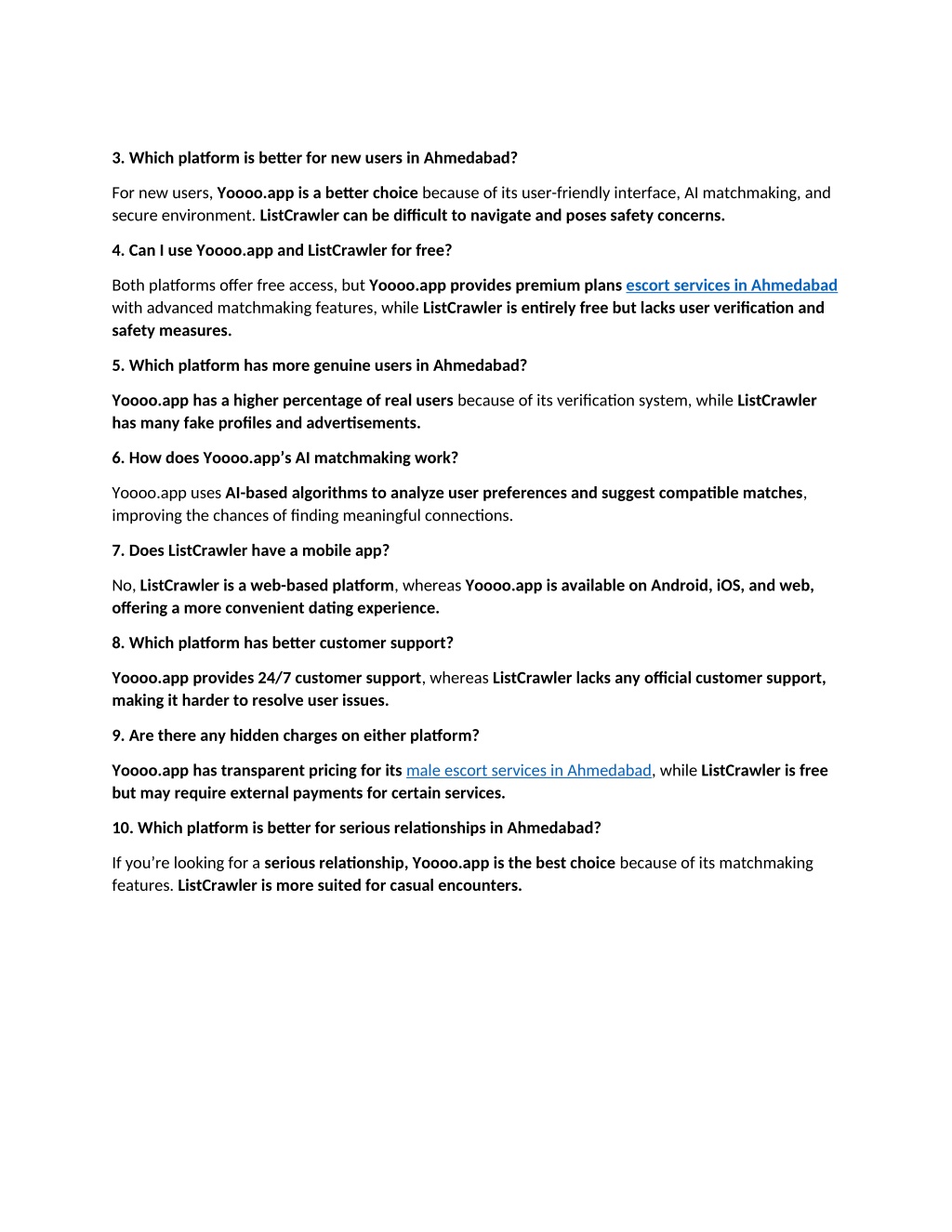 3. Which platform is better for new users in Ahmedabad?

For new users, Yoooo.app is a better choice because of its user-friendly interface, AI matchmaking, and secure environment. ListCrawler can be difficult to navigate and poses safety concerns.

4. Can I use Yoooo.app and ListCrawler for free?

Both platforms offer free access, but Yoooo.app provides premium plans escort services in Ahmedabad with advanced matchmaking features, while ListCrawler is entirely free but lacks user verification and safety measures.

5. Which platform has more genuine users in Ahmedabad?

Yoooo.app has a higher percentage of real users because of its verification system, while ListCrawler has many fake profiles and advertisements.

6. How does Yoooo.app's AI matchmaking work?

Yoooo.app uses AI-based algorithms to analyze user preferences and suggest compatible matches, improving the chances of finding meaningful connections.

7. Does ListCrawler have a mobile app?

No, ListCrawler is a web-based platform, whereas Yoooo.app is available on Android, iOS, and web, offering a more convenient dating experience.

8. Which platform has better customer support?

Yoooo.app provides 24/7 customer support, whereas ListCrawler lacks any official customer support, making it harder to resolve user issues.

9. Are there any hidden charges on either platform?

Yoooo.app has transparent pricing for its male escort services in Ahmedabad, while ListCrawler is free but may require external payments for certain services.

10. Which platform is better for serious relationships in Ahmedabad?

If you're looking for a serious relationship, Yoooo.app is the best choice because of its matchmaking features. ListCrawler is more suited for casual encounters.